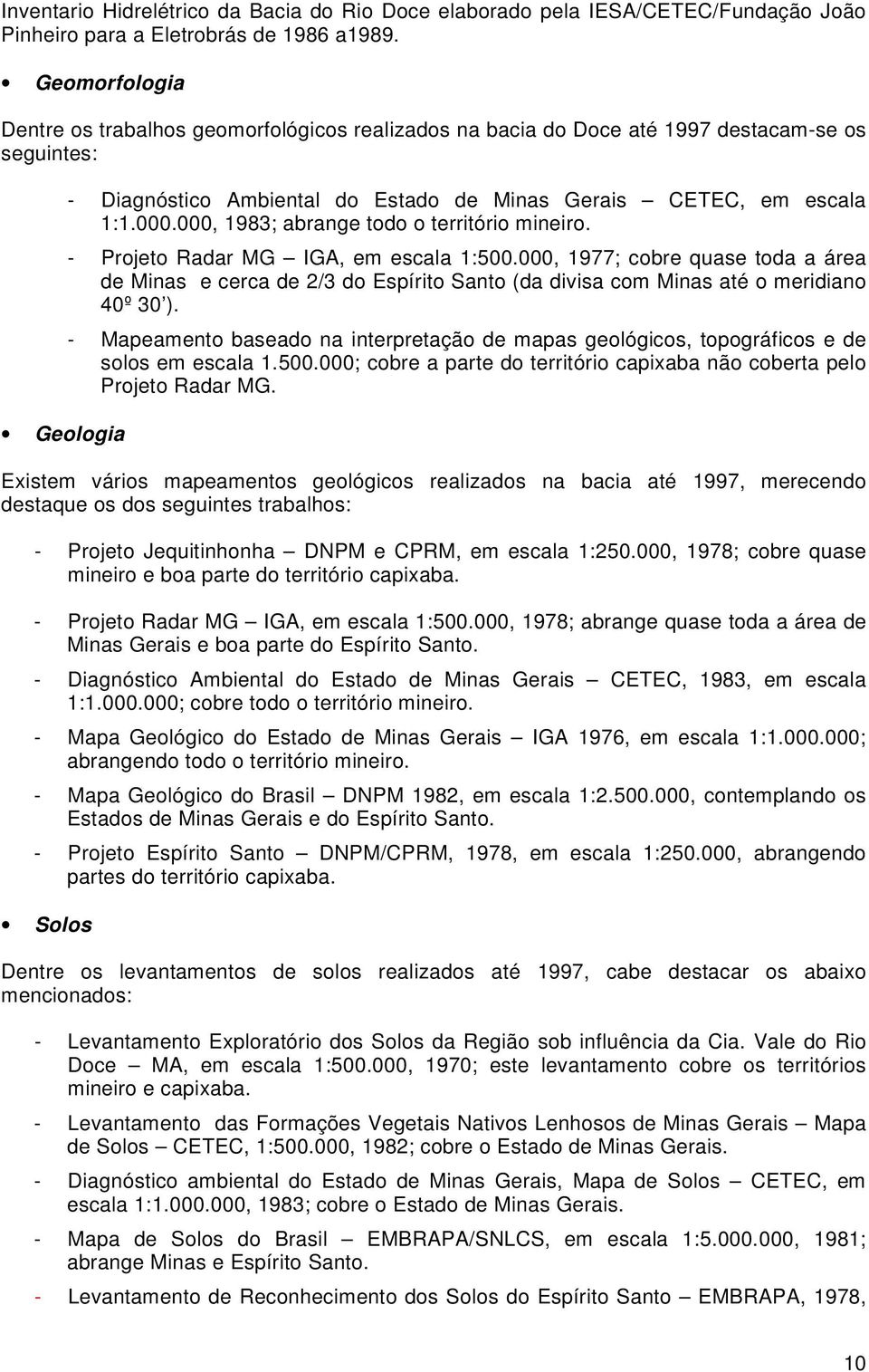 Inventario Hidrelétrico da Bacia do Rio Doce elaborado pela IESA/CETEC/Fundação João Pinheiro para a Eletrobrás de 1986 a1989.

• Geomorfologia

Dentre os trabalhos geomorfológicos realizados na bacia do Doce até 1997 destacam-se os seguintes:

- Diagnóstico Ambiental do Estado de Minas Gerais – CETEC, em escala 1:1.000.000, 1983; abrange todo o território mineiro.
- Projeto Radar MG – IGA, em escala 1:500.000, 1977; cobre quase toda a área de Minas e cerca de 2/3 do Espírito Santo (da divisa com Minas até o meridiano 40º 30').
- Mapeamento baseado na interpretação de mapas geológicos, topográficos e de solos em escala 1.500.000; cobre a parte do território capixaba não coberta pelo Projeto Radar MG.

• Geologia

Existem vários mapeamentos geológicos realizados na bacia até 1997, merecendo destaque os dos seguintes trabalhos:

- Projeto Jequitinhonha – DNPM e CPRM, em escala 1:250.000, 1978; cobre quase mineiro e boa parte do território capixaba.

- Projeto Radar MG – IGA, em escala 1:500.000, 1978; abrange quase toda a área de Minas Gerais e boa parte do Espírito Santo.

- Diagnóstico Ambiental do Estado de Minas Gerais – CETEC, 1983, em escala 1:1.000.000; cobre todo o território mineiro.

- Mapa Geológico do Estado de Minas Gerais – IGA 1976, em escala 1:1.000.000; abrangendo todo o território mineiro.

- Mapa Geológico do Brasil – DNPM 1982, em escala 1:2.500.000, contemplando os Estados de Minas Gerais e do Espírito Santo.

- Projeto Espírito Santo – DNPM/CPRM, 1978, em escala 1:250.000, abrangendo partes do território capixaba.

• Solos

Dentre os levantamentos de solos realizados até 1997, cabe destacar os abaixo mencionados:

- Levantamento Exploratório dos Solos da Região sob influência da Cia. Vale do Rio Doce – MA, em escala 1:500.000, 1970; este levantamento cobre os territórios mineiro e capixaba.

- Levantamento das Formações Vegetais Nativos Lenhosos de Minas Gerais – Mapa de Solos – CETEC, 1:500.000, 1982; cobre o Estado de Minas Gerais.

- Diagnóstico ambiental do Estado de Minas Gerais, Mapa de Solos – CETEC, em escala 1:1.000.000, 1983; cobre o Estado de Minas Gerais.

- Mapa de Solos do Brasil – EMBRAPA/SNLCS, em escala 1:5.000.000, 1981; abrange Minas e Espírito Santo.

- Levantamento de Reconhecimento dos Solos do Espírito Santo – EMBRAPA, 1978,

10